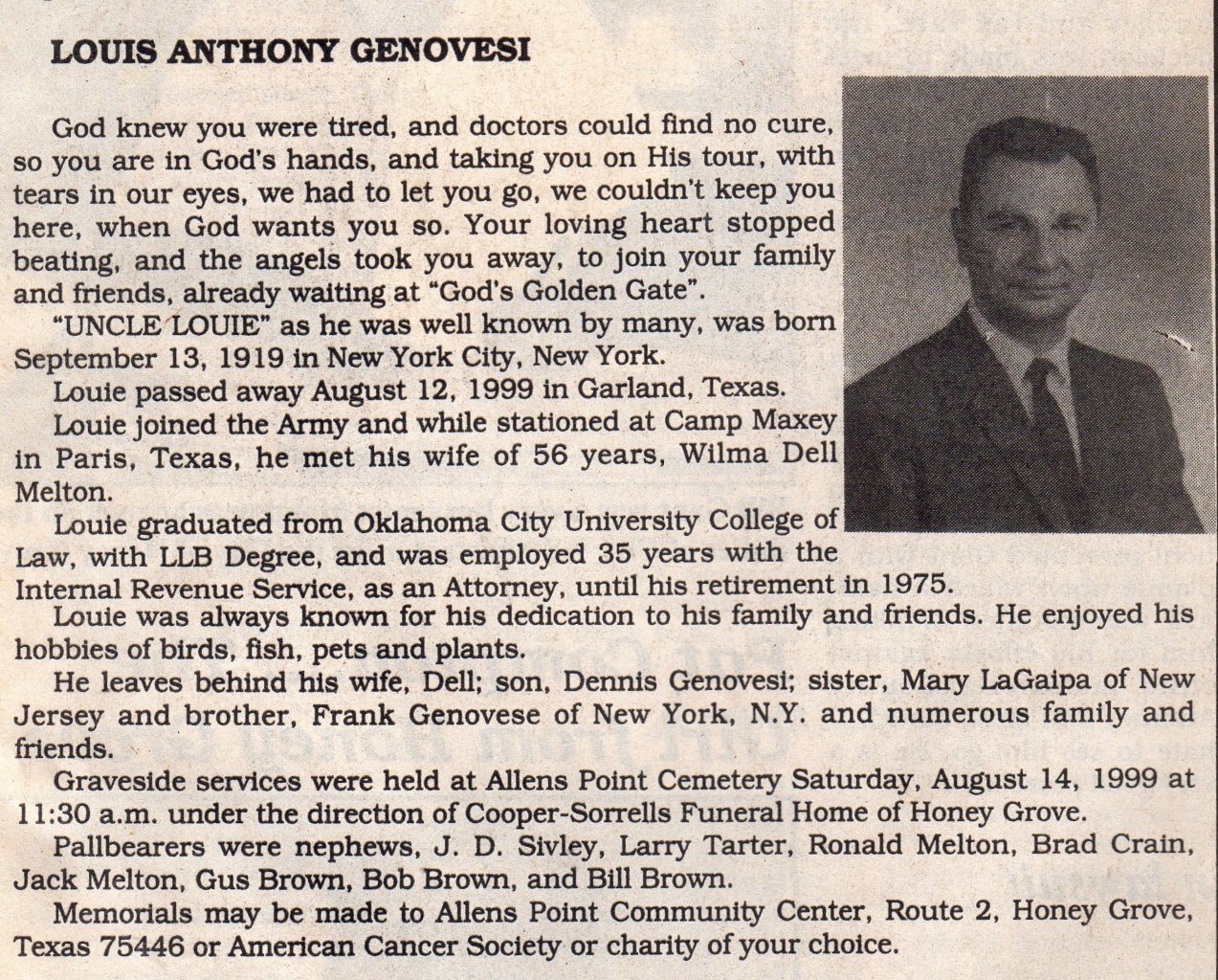 LOUIS ANTHONY GENOVESI

God knew you were tired, and doctors could find no cure, so you are in God's hands, and taking you on His tour, with tears in our eyes, we had to let you go, we couldn't keep you here, when God wants you so. Your loving heart stopped beating, and the angels took you away, to join your family and friends, already waiting at "God's Golden Gate".

"UNCLE LOUIE" as he was well known by many, was born September 13, 1919 in New York City, New York.

Louie passed away August 12, 1999 in Garland, Texas.

Louie joined the Army and while stationed at Camp Maxey in Paris, Texas, he met his wife of 56 years, Wilma Dell Melton.

Louie graduated from Oklahoma City University College of Law, with LLB Degree, and was employed 35 years with the Internal Revenue Service, as an Attorney, until his retirement in 1975.

Louie was always known for his dedication to his family and friends. He enjoyed his hobbies of birds, fish, pets and plants.

He leaves behind his wife, Dell; son, Dennis Genovesi; sister, Mary LaGaipa of New Jersey and brother, Frank Genovese of New York, N.Y. and numerous family and friends.

Graveside services were held at Allens Point Cemetery Saturday, August 14, 1999 at 11:30 a.m. under the direction of Cooper-Sorrells Funeral Home of Honey Grove.

Pallbearers were nephews, J. D. Sivley, Larry Tarter, Ronald Melton, Brad Crain, Jack Melton, Gus Brown, Bob Brown, and Bill Brown.

Memorials may be made to Allens Point Community Center, Route 2, Honey Grove, Texas 75446 or American Cancer Society or charity of your choice.